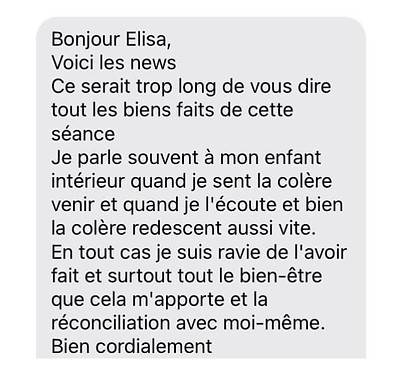 Bonjour Elisa,
Voici les news
Ce serait trop long de vous dire tout les biens faits de cette séance
Je parle souvent à mon enfant intérieur quand je sent la colère venir et quand je l'écoute et bien la colère redescent aussi vite.
En tout cas je suis ravie de l'avoir fait et surtout tout le bien-être que cela m'apporte et la réconciliation avec moi-même.
Bien cordialement